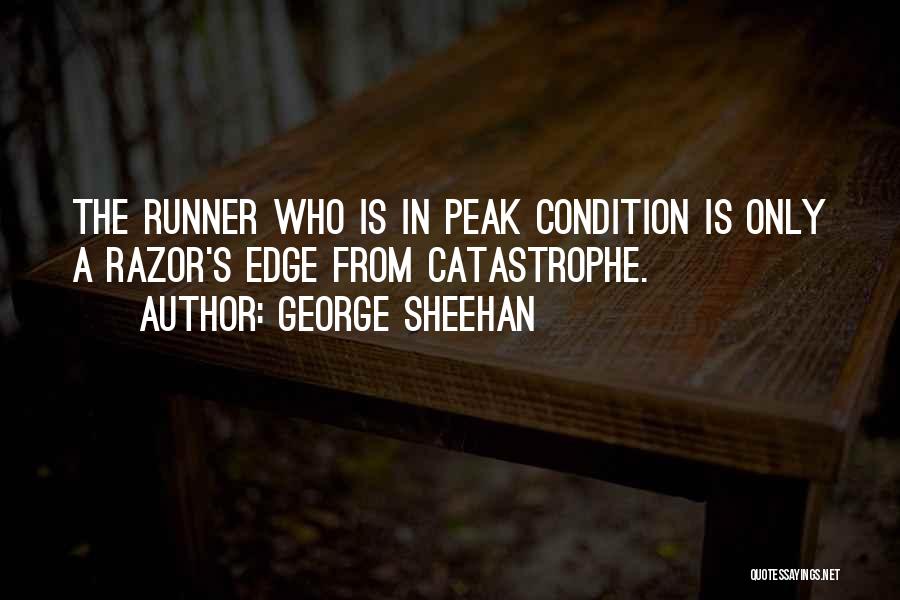 THE RUNNER WHO IS IN PEAK CONDITION IS ONLY A RAZOR'S EDGE FROM CATASTROPHE.

AUTHOR: GEORGE SHEEHAN

QUOTESSAYINGS.NET